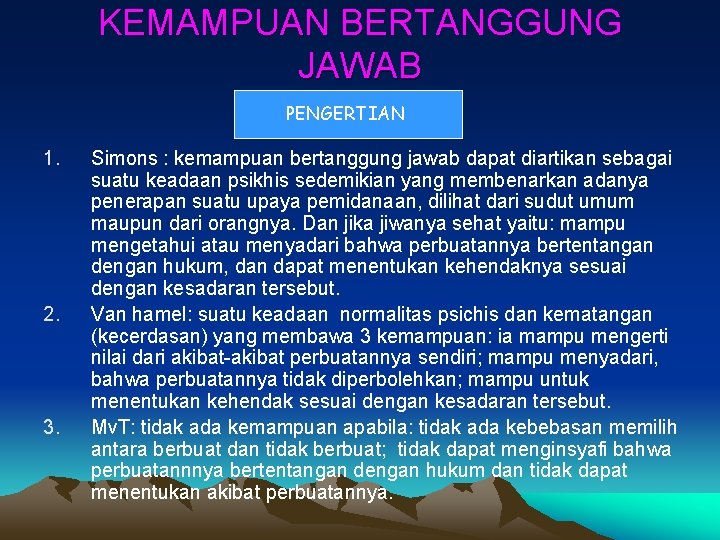 KEMAMPUAN BERTANGGUNG JAWAB

PENGERTIAN

1. Simons : kemampuan bertanggung jawab dapat diartikan sebagai suatu keadaan psikhis sedemikian yang membenarkan adanya penerapan suatu upaya pemidanaan, dilihat dari sudut umum maupun dari orangnya. Dan jika jiwanya sehat yaitu: mampu mengetahui atau menyadari bahwa perbuatannya bertentangan dengan hukum, dan dapat menentukan kehendaknya sesuai dengan kesadaran tersebut.

2. Van hamel: suatu keadaan normalitas psichis dan kematangan (kecerdasan) yang membawa 3 kemampuan: ia mampu mengerti nilai dari akibat-akibat perbuatannya sendiri; mampu menyadari, bahwa perbuatannya tidak diperbolehkan; mampu untuk menentukan kehendak sesuai dengan kesadaran tersebut.

3. MvT: tidak ada kemampuan apabila: tidak ada kebebasan memilih antara berbuat dan tidak berbuat; tidak dapat menginsyafi bahwa perbuatannnya bertentangan dengan hukum dan tidak dapat menentukan akibat perbuatannya.